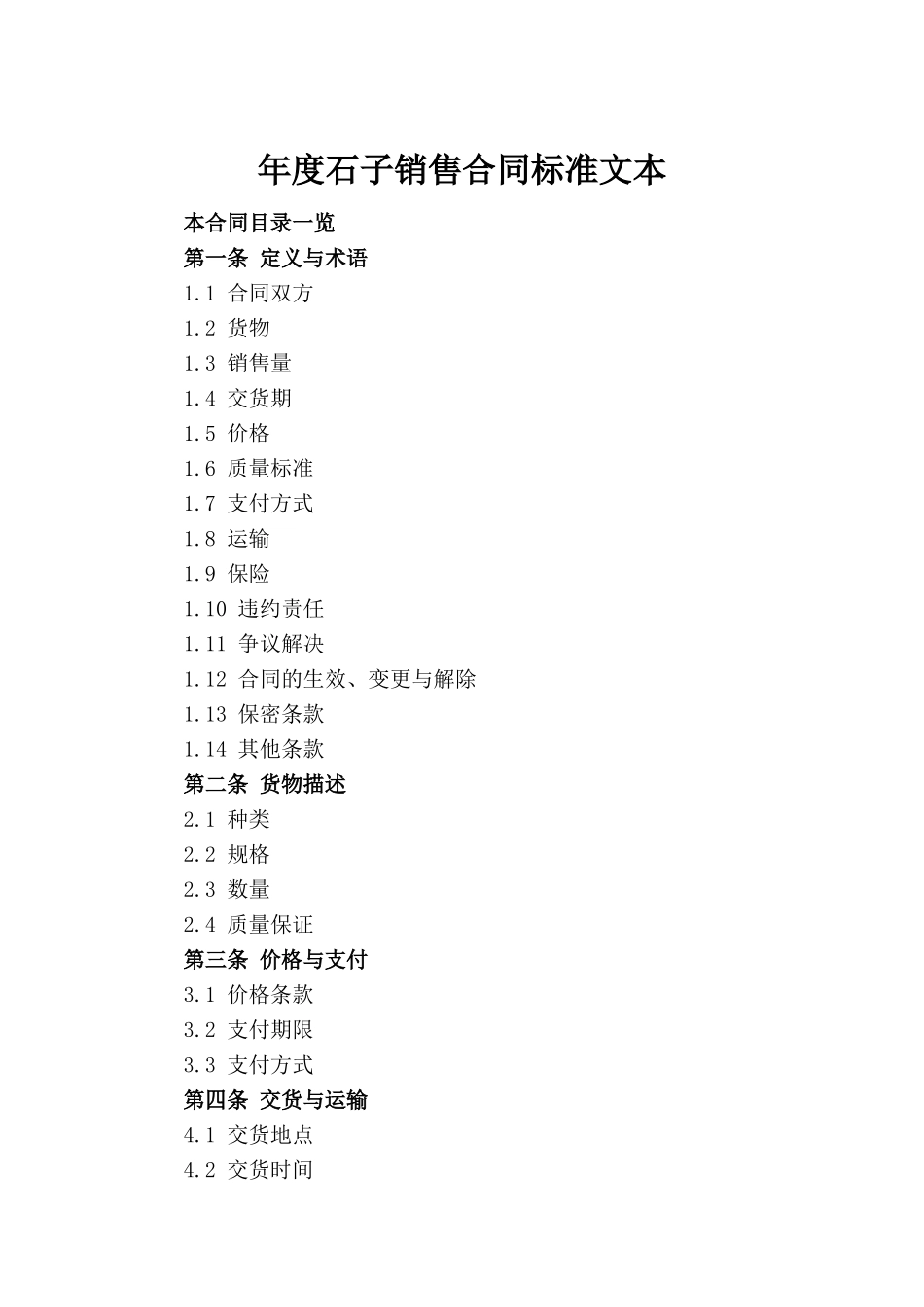 年度石子销售合同标准文本

本合同目录一览

第一条 定义与术语

1.1 合同双方

1.2 货物

1.3 销售量

1.4 交货期

1.5 价格

1.6 质量标准

1.7 支付方式

1.8 运输

1.9 保险

1.10 违约责任

1.11 争议解决

1.12 合同的生效、变更与解除

1.13 保密条款

1.14 其他条款

第二条 货物描述

2.1 种类

2.2 规格

2.3 数量

2.4 质量保证

第三条 价格与支付

3.1 价格条款

3.2 支付期限

3.3 支付方式

第四条 交货与运输

4.1 交货地点

4.2 交货时间